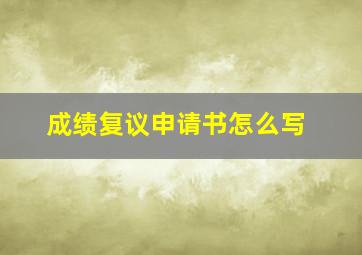 成绩复议申请书怎么写